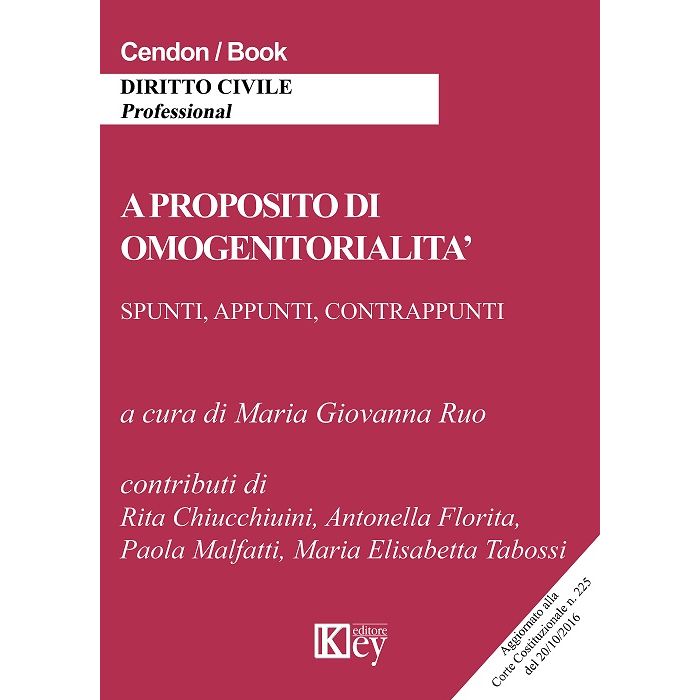 Cendon / Book

DIRITTO CIVILE
Professional

A PROPOSITO DI
OMOGENITORIALITA'

SPUNTI, APPUNTI, CONTRAPPUNTI

a cura di Maria Giovanna Ruo

contributi di
Rita Chiucchiuini, Antonella Florita,
Paola Malfatti, Maria Elisabetta Tabossi

Key editore

Aggiornato alla
Corte Costituzionale n. 225
del 20/10/2016